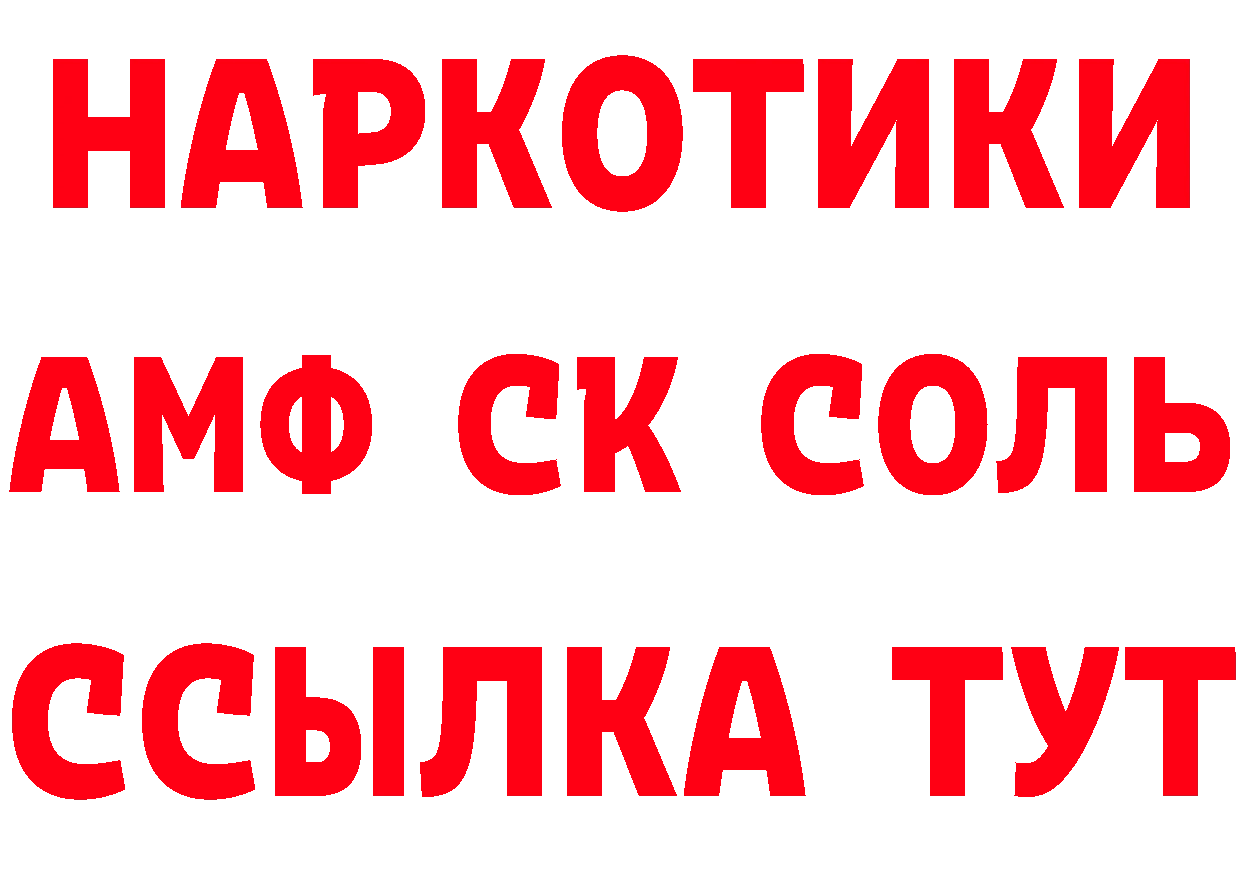 НАРКОТИКИ

АМФ СК СОЛЬ

ССЫЛКА ТУТ